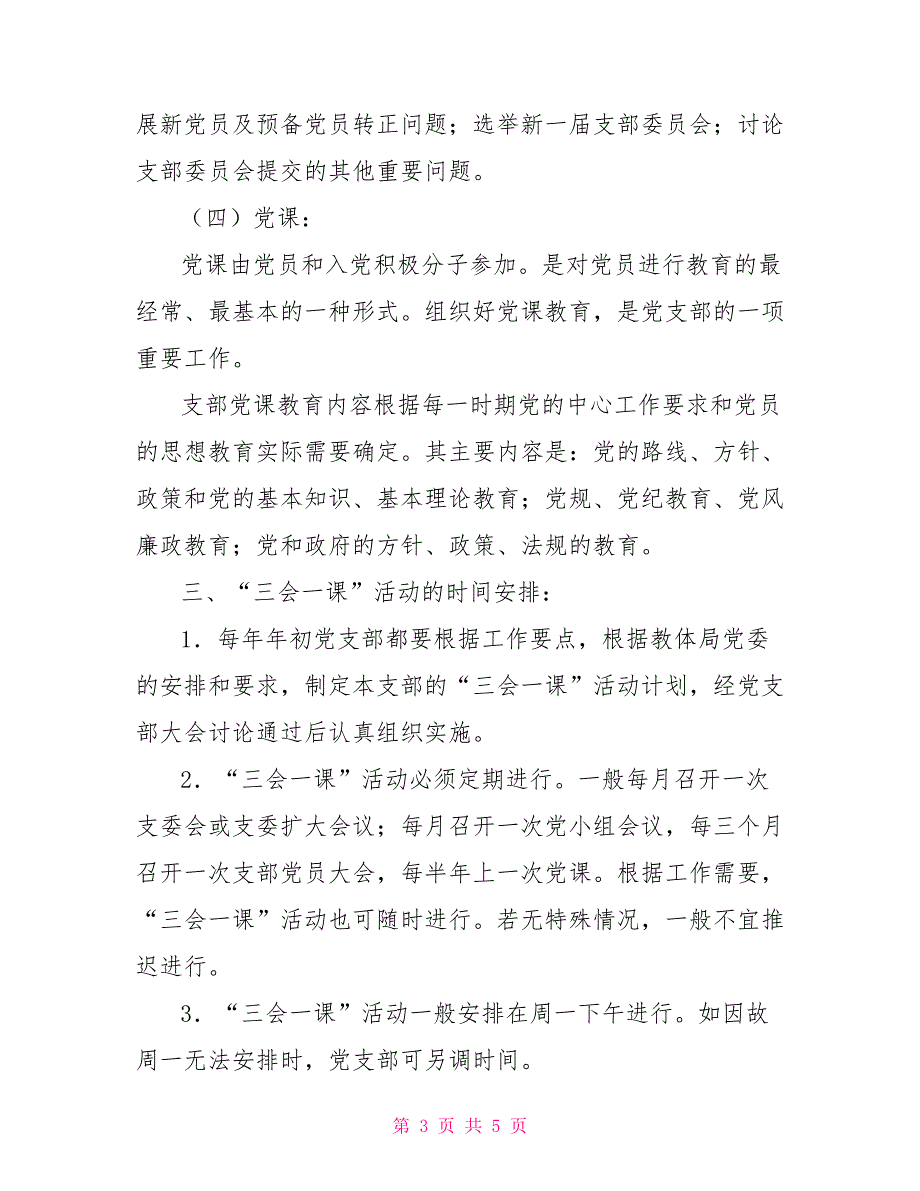 展新党员及预备党员转正问题；选举新一届支部委员会；讨论支部委员会提交的其他重要问题。

（四）党课：

党课由党员和入党积极分子参加。是对党员进行教育的最经常、最基本的一种形式。组织好党课教育，是党支部的一项重要工作。

支部党课教育内容根据每一时期党的中心工作要求和党员的思想教育实际需要确定。其主要内容是：党的路线、方针、政策和党的基本知识、基本理论教育；党规、党纪教育、党风廉政教育；党和政府的方针、政策、法规的教育。

三、“三会一课”活动的时间安排：

1．每年年初党支部都要根据工作要点，根据教体局党委的安排和要求，制定本支部的“三会一课”活动计划，经党支部大会讨论通过后认真组织实施。

2．“三会一课”活动必须定期进行。一般每月召开一次支委会或支委扩大会议；每月召开一次党小组会议，每三个月召开一次支部党员大会，每半年上一次党课。根据工作需要，“三会一课”活动也可随时进行。若无特殊情况，一般不宜推迟进行。

3．“三会一课”活动一般安排在周一下午进行。如因故周一无法安排时，党支部可另调时间。

第 3 页 共 5 页